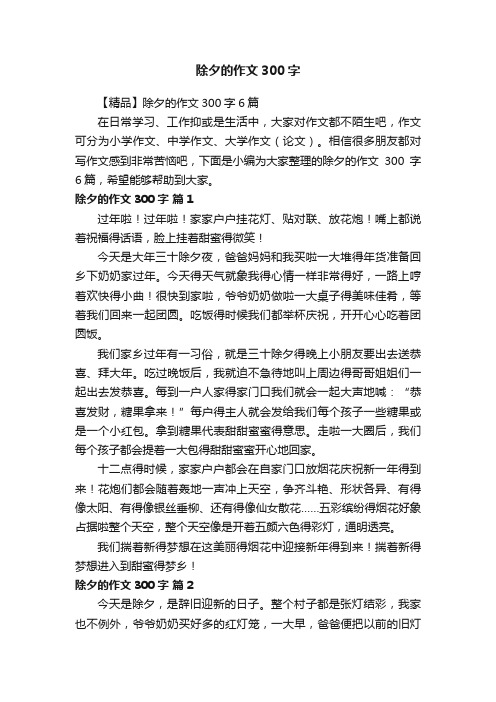 除夕的作文 300 字

【精品】除夕的作文 300 字 6 篇

在日常学习、工作抑或是生活中，大家对作文都不陌生吧，作文可分为小学作文、中学作文、大学作文（论文）。相信很多朋友都对写作文感到非常苦恼吧，下面是小编为大家整理的除夕的作文 300 字 6 篇，希望能够帮助到大家。

除夕的作文 300 字 篇 1

过年啦！过年啦！家家户户挂花灯、贴对联、放花炮！嘴上都说着祝福得话语，脸上挂着甜蜜得微笑！

今天是大年三十除夕夜，爸爸妈妈和我买啦一大堆得年货准备回乡下奶奶家过年。今天得天气就象我得心情一样非常得好，一路上哼着欢快得小曲！很快到家啦，爷爷奶奶做啦一大桌子得美味佳肴，等着我们回来一起团圆。吃饭得时候我们都举杯庆祝，开开心心吃着团圆饭。

我们家乡过年有一习俗，就是三十除夕得晚上小朋友要出去送恭喜、拜大年。吃过晚饭后，我就迫不急待地叫上周边得哥哥姐姐们一起出去发恭喜。每到一户人家得家门口我们就会一起大声地喊：“恭喜发财，糖果拿来！”每户得主人就会发给我们每个孩子一些糖果或是一个小红包。拿到糖果代表甜甜蜜蜜得意思。走啦一大圈后，我们每个孩子都会提着一大包得甜甜蜜蜜开心地回家。

十二点得时候，家家户户都会在自家门口放烟花庆祝新一年得到来！花炮们都会随着轰地一声冲上天空，争齐斗艳、形状各异、有得像太阳、有得像银丝垂柳、还有得像仙女散花……五彩缤纷得烟花好象占据啦整个天空，整个天空像是开着五颜六色得彩灯，通明透亮。

我们揣着新得梦想在这美丽得烟花中迎接新年得到来！揣着新得梦想进入到甜蜜得梦乡！

除夕的作文 300 字 篇 2

今天是除夕，是辞旧迎新的日子。整个村子都是张灯结彩，我家也不例外，爷爷奶奶买好多的红灯笼，一大早，爸爸便把以前的旧灯